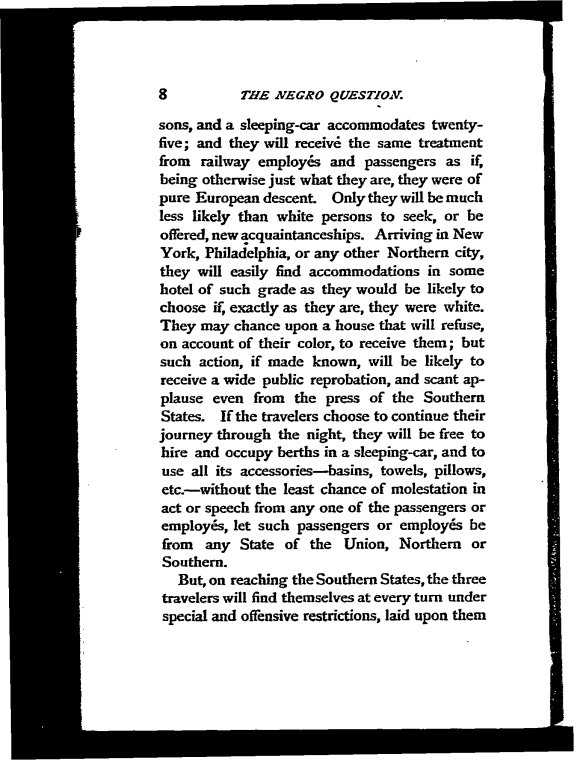 8 THE NEGRO QUESTION.

sons, and a sleeping-car accommodates twenty-five; and they will receive the same treatment from railway employés and passengers as if, being otherwise just what they are, they were of pure European descent. Only they will be much less likely than white persons to seek, or be offered, new acquaintanceships. Arriving in New York, Philadelphia, or any other Northern city, they will easily find accommodations in some hotel of such grade as they would be likely to choose if, exactly as they are, they were white. They may chance upon a house that will refuse, on account of their color, to receive them; but such action, if made known, will be likely to receive a wide public reprobation, and scant applause even from the press of the Southern States. If the travelers choose to continue their journey through the night, they will be free to hire and occupy berths in a sleeping-car, and to use all its accessories—basins, towels, pillows, etc.—without the least chance of molestation in act or speech from any one of the passengers or employés, let such passengers or employés be from any State of the Union, Northern or Southern.

But, on reaching the Southern States, the three travelers will find themselves at every turn under special and offensive restrictions, laid upon them